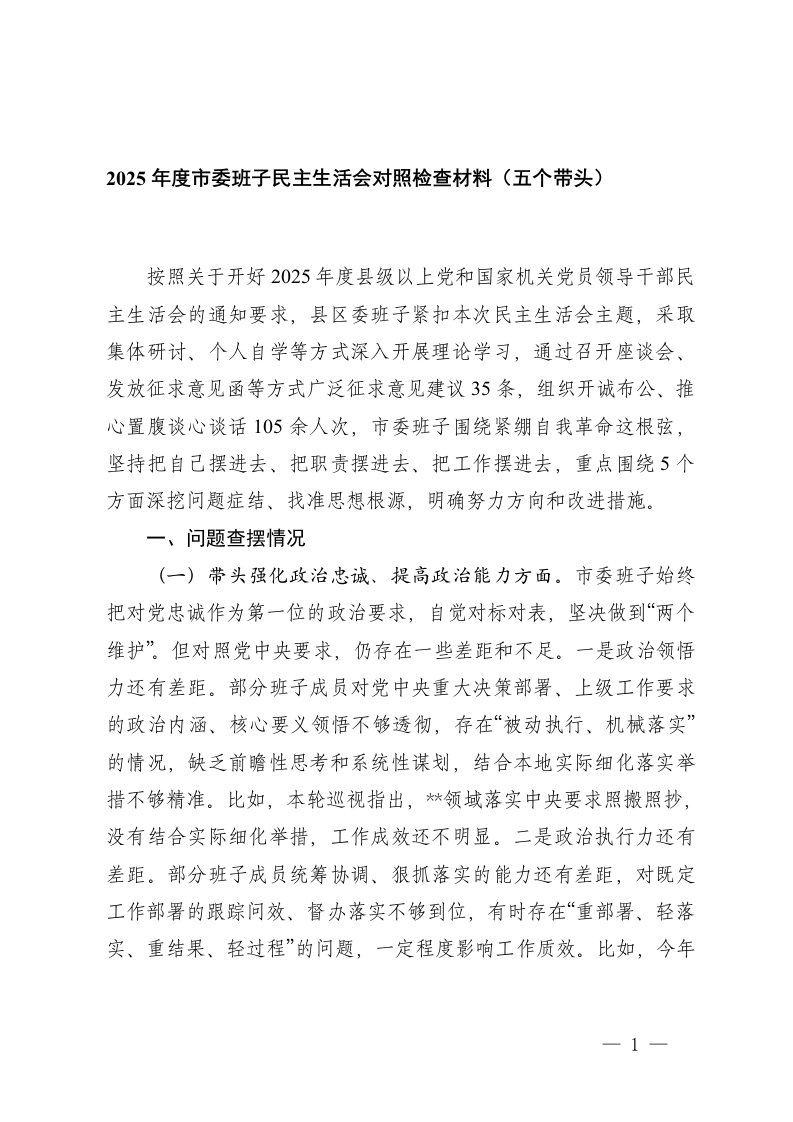 2025 年度市委班子民主生活会对照检查材料（五个带头）

按照关于开好 2025 年度县级以上党和国家机关党员领导干部民主生活会的通知要求，县区委班子紧扣本次民主生活会主题，采取集体研讨、个人自学等方式深入开展理论学习，通过召开座谈会、发放征求意见函等方式广泛征求意见建议 35 条，组织开诚布公、推心置腹谈心谈话 105 余人次，市委班子围绕紧绷自我革命这根弦，坚持把自己摆进去、把职责摆进去、把工作摆进去，重点围绕 5 个方面深挖问题症结、找准思想根源，明确努力方向和改进措施。

一、问题查摆情况

（一）带头强化政治忠诚、提高政治能力方面。市委班子始终把对党忠诚作为第一位的政治要求，自觉对标对表，坚决做到“两个维护”。但对照党中央要求，仍存在一些差距和不足。一是政治领悟力还有差距。部分班子成员对党中央重大决策部署、上级工作要求的政治内涵、核心要义领悟不够透彻，存在“被动执行、机械落实”的情况，缺乏前瞻性思考和系统性谋划，结合本地实际细化落实举措不够精准。比如，本轮巡视指出，**领域落实中央要求照搬照抄，没有结合实际细化举措，工作成效还不明显。二是政治执行力还有差距。部分班子成员统筹协调、狠抓落实的能力还有差距，对既定工作部署的跟踪问效、督办落实不够到位，有时存在“重部署、轻落实、重结果、轻过程”的问题，一定程度影响工作质效。比如，今年

— 1 —